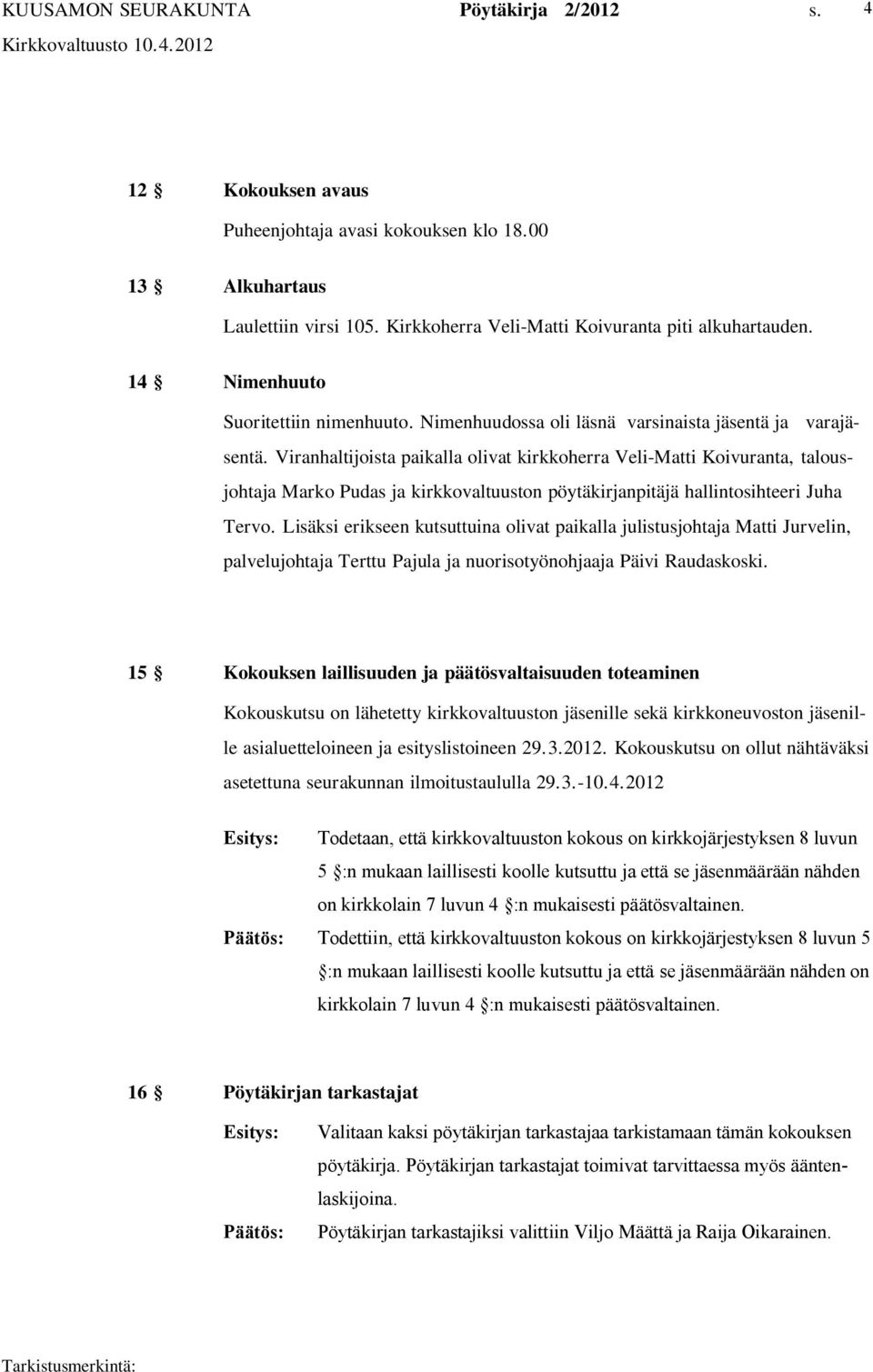 KUUSAMON SEURAKUNTA Pöytäkirja 2/2012 s. 4
Kirkkovaltuusto 10.4.2012

12 § Kokouksen avaus

Puheenjohtaja avasi kokouksen klo 18.00

13 § Alkuhartaus

Laulettiin virsi 105. Kirkkoherra Veli-Matti Koivuranta piti alkuhartauden.

14 § Nimenhuuto

Suoritettiin nimenhuuto. Nimenhuudossa oli läsnä varsinaista jäsentä ja varajäsentä. Viranhaltijoista paikalla olivat kirkkoherra Veli-Matti Koivuranta, talousjohtaja Marko Pudas ja kirkkovaltuuston pöytäkirjanpitäjä hallintosihteeri Juha Tervo. Lisäksi erikseen kutsuttuina olivat paikalla julistusjohtaja Matti Jurvelin, palvelujohtaja Terttu Pajula ja nuorisotyönohjaaja Päivi Raudaskoski.

15 § Kokouksen laillisuuden ja päätösvaltaisuuden toteaminen

Kokouskutsu on lähetetty kirkkovaltuuston jäsenille sekä kirkkoneuvoston jäsenille asialuetteloineen ja esityslistoineen 29.3.2012. Kokouskutsu on ollut nähtäväksi asetettuna seurakunnan ilmoitustaululla 29.3.-10.4.2012

Esitys: Todetaan, että kirkkovaltuuston kokous on kirkkojärjestyksen 8 luvun 5 §:n mukaan laillisesti koolle kutsuttu ja että se jäsenmäärään nähden on kirkkolain 7 luvun 4 §:n mukaisesti päätösvaltainen.

Päätös: Todettiin, että kirkkovaltuuston kokous on kirkkojärjestyksen 8 luvun 5 §:n mukaan laillisesti koolle kutsuttu ja että se jäsenmäärään nähden on kirkkolain 7 luvun 4 §:n mukaisesti päätösvaltainen.

16 § Pöytäkirjan tarkastajat

Esitys: Valitaan kaksi pöytäkirjan tarkastajaa tarkistamaan tämän kokouksen pöytäkirja. Pöytäkirjan tarkastajat toimivat tarvittaessa myös ääntenlaskijoina.

Päätös: Pöytäkirjan tarkastajiksi valittiin Viljo Määttä ja Raija Oikarainen.

Tarkistusmerkintä: